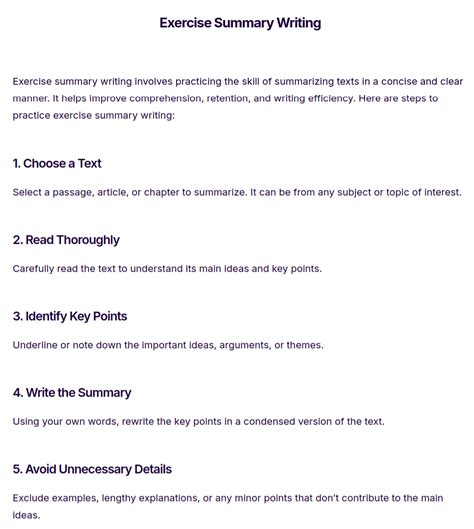 Exercise Summary Writing

Exercise summary writing involves practicing the skill of summarizing texts in a concise and clear manner. It helps improve comprehension, retention, and writing efficiency. Here are steps to practice exercise summary writing:

1. Choose a Text

Select a passage, article, or chapter to summarize. It can be from any subject or topic of interest.

2. Read Thoroughly

Carefully read the text to understand its main ideas and key points.

3. Identify Key Points

Underline or note down the important ideas, arguments, or themes.

4. Write the Summary

Using your own words, rewrite the key points in a condensed version of the text.

5. Avoid Unnecessary Details

Exclude examples, lengthy explanations, or any minor points that don't contribute to the main ideas.